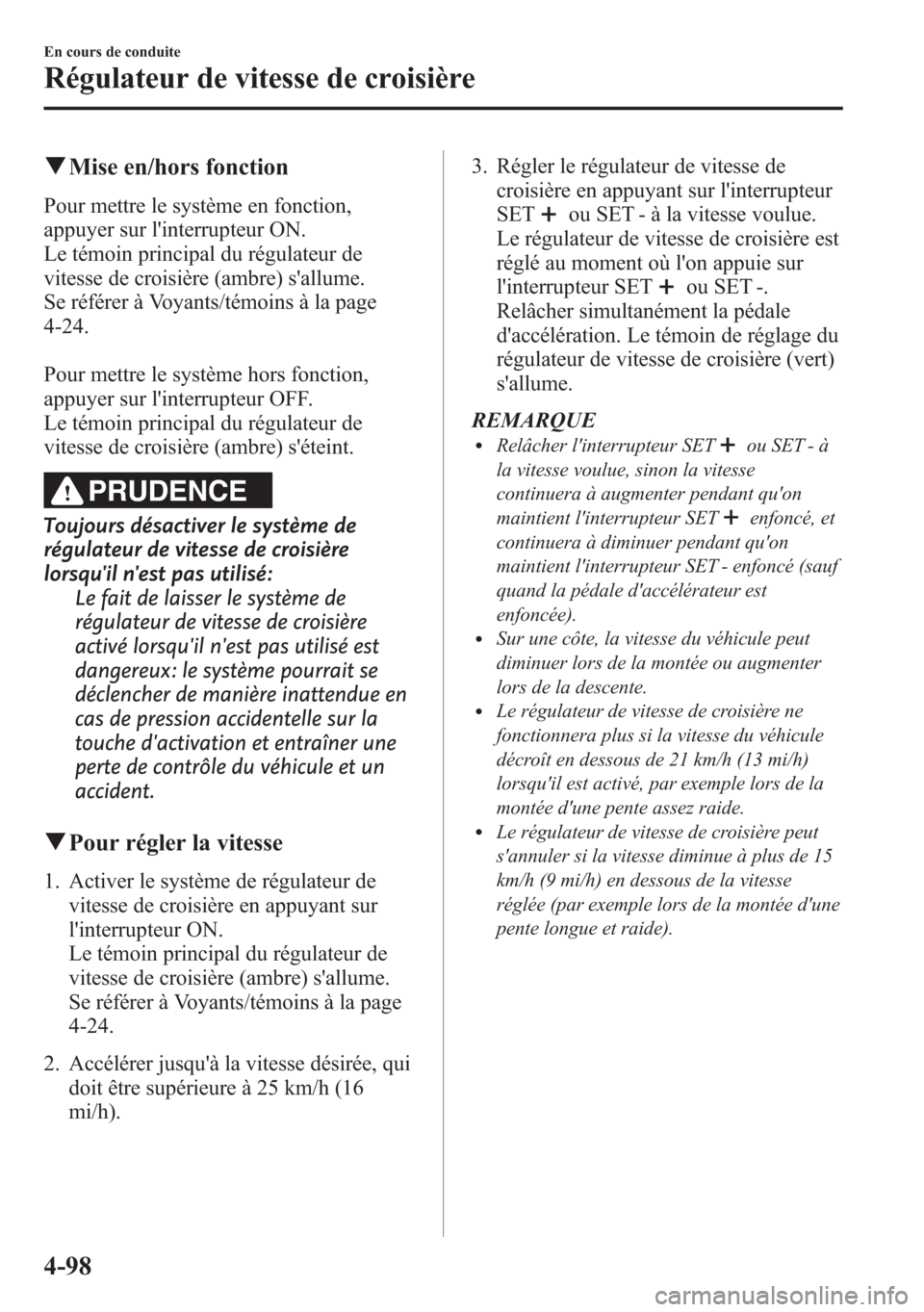 En cours de conduite

Régulateur de vitesse de croisière

▼Mise en/hors fonction

Pour mettre le système en fonction, appuyer sur l'interrupteur ON.
Le témoin principal du régulateur de vitesse de croisière (ambre) s'allume.
Se référer à Voyants/témoins à la page 4-24.

Pour mettre le système hors fonction, appuyer sur l'interrupteur OFF.
Le témoin principal du régulateur de vitesse de croisière (ambre) s'éteint.

PRUDENCE

Toujours désactiver le système de régulateur de vitesse de croisière lorsqu'il n'est pas utilisé:
Le fait de laisser le système de régulateur de vitesse de croisière activé lorsqu'il n'est pas utilisé est dangereux: le système pourrait se déclencher de manière inattendue en cas de pression accidentelle sur la touche d'activation et entraîner une perte de contrôle du véhicule et un accident.

▼Pour régler la vitesse

1. Activer le système de régulateur de vitesse de croisière en appuyant sur l'interrupteur ON.
Le témoin principal du régulateur de vitesse de croisière (ambre) s'allume.
Se référer à Voyants/témoins à la page 4-24.

2. Accélérer jusqu'à la vitesse désirée, qui doit être supérieure à 25 km/h (16 mi/h).

3. Régler le régulateur de vitesse de croisière en appuyant sur l'interrupteur SET + ou SET - à la vitesse voulue.
Le régulateur de vitesse de croisière est réglé au moment où l'on appuie sur l'interrupteur SET + ou SET -.
Relâcher simultanément la pédale d'accélération. Le témoin de réglage du régulateur de vitesse de croisière (vert) s'allume.

REMARQUE

• Relâcher l'interrupteur SET + ou SET - à la vitesse voulue, sinon la vitesse continuera à augmenter pendant qu'on maintient l'interrupteur SET + enfoncé, et continuera à diminuer pendant qu'on maintient l'interrupteur SET - enfoncé (sauf quand la pédale d'accélérateur est enfoncée).
• Sur une côte, la vitesse du véhicule peut diminuer lors de la montée ou augmenter lors de la descente.
• Le régulateur de vitesse de croisière ne fonctionnera plus si la vitesse du véhicule décroît en dessous de 21 km/h (13 mi/h) lorsqu'il est activé, par exemple lors de la montée d'une pente assez raide.
• Le régulateur de vitesse de croisière peut s'annuler si la vitesse diminue à plus de 15 km/h (9 mi/h) en dessous de la vitesse réglée (par exemple lors de la montée d'une pente longue et raide).

4-98

carmanualsonline.info